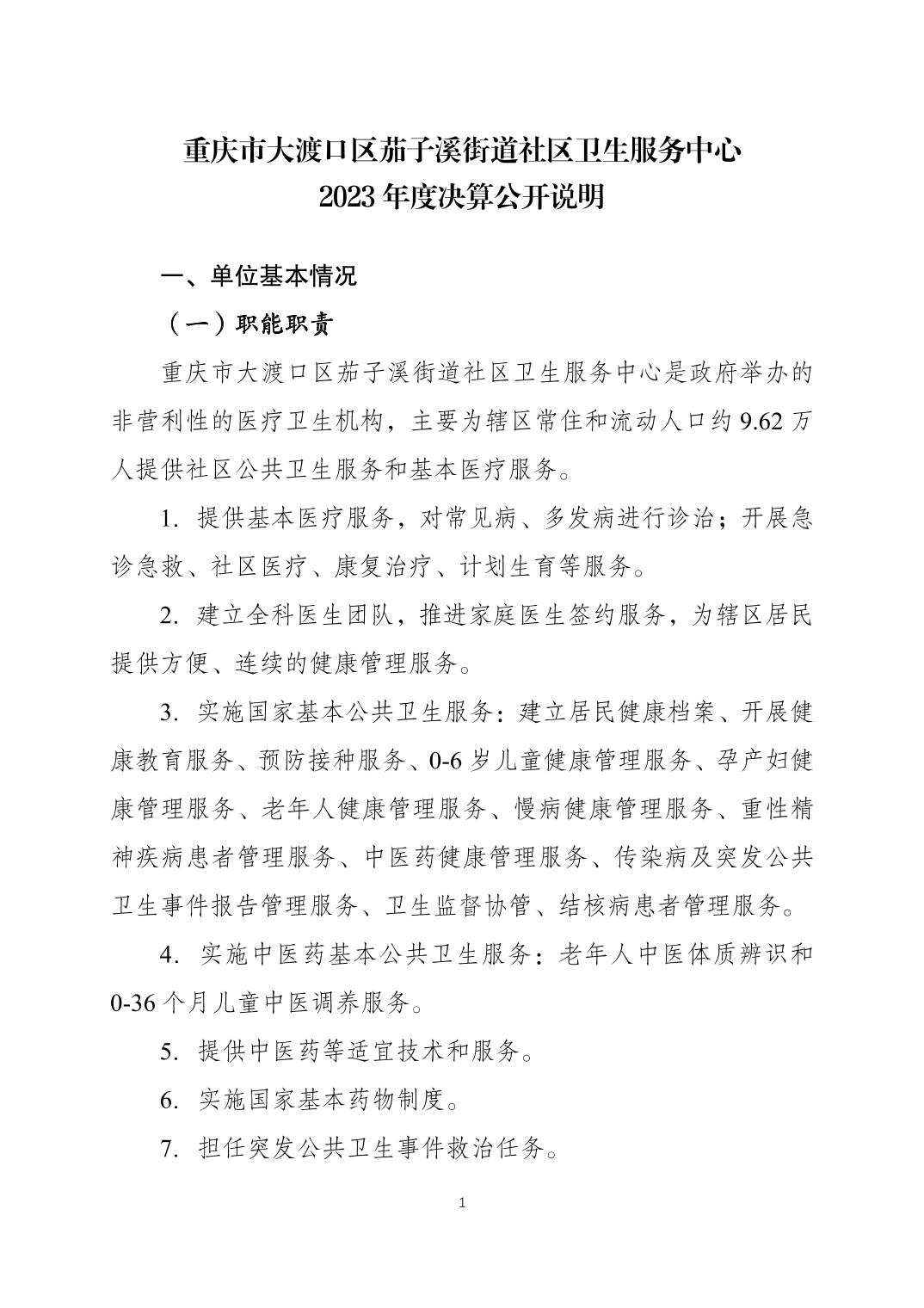 重庆市大渡口区茄子溪街道社区卫生服务中心
2023 年度决算公开说明

一、单位基本情况

（一）职能职责

重庆市大渡口区茄子溪街道社区卫生服务中心是政府举办的非营利性的医疗卫生机构，主要为辖区常住和流动人口约 9.62 万人提供社区公共卫生服务和基本医疗服务。

1. 提供基本医疗服务，对常见病、多发病进行诊治；开展急诊急救、社区医疗、康复治疗、计划生育等服务。

2. 建立全科医生团队，推进家庭医生签约服务，为辖区居民提供方便、连续的健康管理服务。

3. 实施国家基本公共卫生服务：建立居民健康档案、开展健康教育服务、预防接种服务、0-6 岁儿童健康管理服务、孕产妇健康管理服务、老年人健康管理服务、慢病健康管理服务、重性精神疾病患者管理服务、中医药健康管理服务、传染病及突发公共卫生事件报告管理服务、卫生监督协管、结核病患者管理服务。

4. 实施中医药基本公共卫生服务：老年人中医体质辨识和 0-36 个月儿童中医调养服务。

5. 提供中医药等适宜技术和服务。

6. 实施国家基本药物制度。

7. 担任突发公共卫生事件救治任务。

1